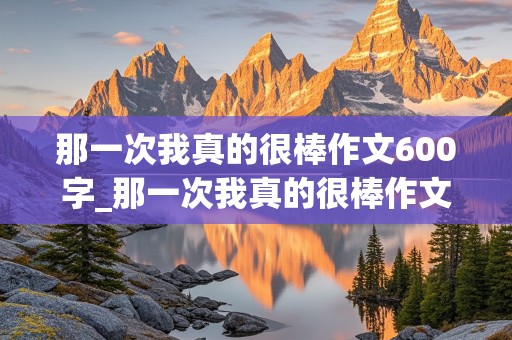 那一次我真的很棒作文600字_那一次我真的很棒作文